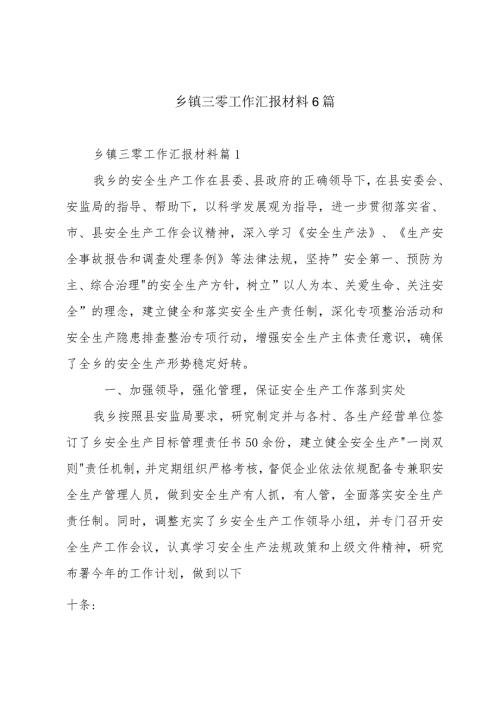 乡镇三零工作汇报材料6篇

乡镇三零工作汇报材料篇1

我乡的安全生产工作在县委、县政府的正确领导下，在县安委会、安监局的指导、帮助下，以科学发展观为指导，进一步贯彻落实省、市、县安全生产工作会议精神，深入学习《安全生产法》、《生产安全事故报告和调查处理条例》等法律法规，坚持”安全第一、预防为主、综合治理"的安全生产方针，树立”以人为本、关爱生命、关注安全”的理念，建立健全和落实安全生产责任制，深化专项整治活动和安全生产隐患排查整治专项行动，增强安全生产主体责任意识，确保了全乡的安全生产形势稳定好转。

一、加强领导，强化管理，保证安全生产工作落到实处

我乡按照县安监局要求，研究制定并与各村、各生产经营单位签订了乡安全生产目标管理责任书50余份，建立健全安全生产"一岗双则"责任机制，并定期组织严格考核，督促企业依法依规配备专兼职安全生产管理人员，做到安全生产有人抓，有人管，全面落实安全生产责任制。同时，调整充实了乡安全生产工作领导小组，并专门召开安全生产工作会议，认真学习安全生产法规政策和上级文件精神，研究布署今年的工作计划，做到以下

十条：